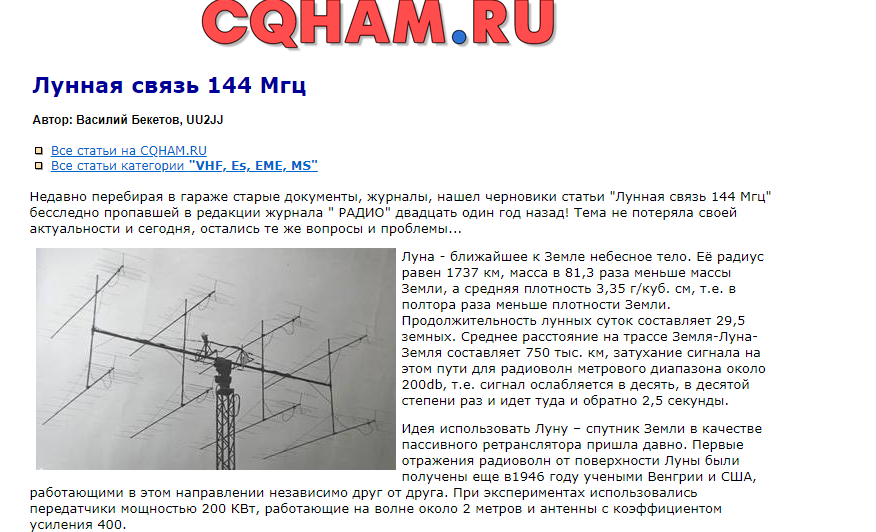 CQHAM.RU

Лунная связь 144 Мгц

Автор: Василий Бекетов, UU2JJ

Все статьи на CQHAM.RU
Все статьи категории "VHF, Es, EME, MS"

Недавно перебирая в гараже старые документы, журналы, нашел черновики статьи "Лунная связь 144 Мгц" бесследно пропавшей в редакции журнала " РАДИО" двадцать один год назад! Тема не потеряла своей актуальности и сегодня, остались те же вопросы и проблемы...

Луна - ближайшее к Земле небесное тело. Её радиус равен 1737 км, масса в 81,3 раза меньше массы Земли, а средняя плотность 3,35 г/куб. см, т.е. в полтора раза меньше плотности Земли. Продолжительность лунных суток составляет 29,5 земных. Среднее расстояние на трассе Земля-Луна-Земля составляет 750 тыс. км, затухание сигнала на этом пути для радиоволн метрового диапазона около 200db, т.е. сигнал ослабляется в десять, в десятой степени раз и идет туда и обратно 2,5 секунды.

Идея использовать Луну – спутник Земли в качестве пассивного ретранслятора пришла давно. Первые отражения радиоволн от поверхности Луны были получены еще в1946 году учеными Венгрии и США, работающими в этом направлении независимо друг от друга. При экспериментах использовались передатчики мощностью 200 КВт, работающие на волне около 2 метров и антенны с коэффициентом усиления 400.